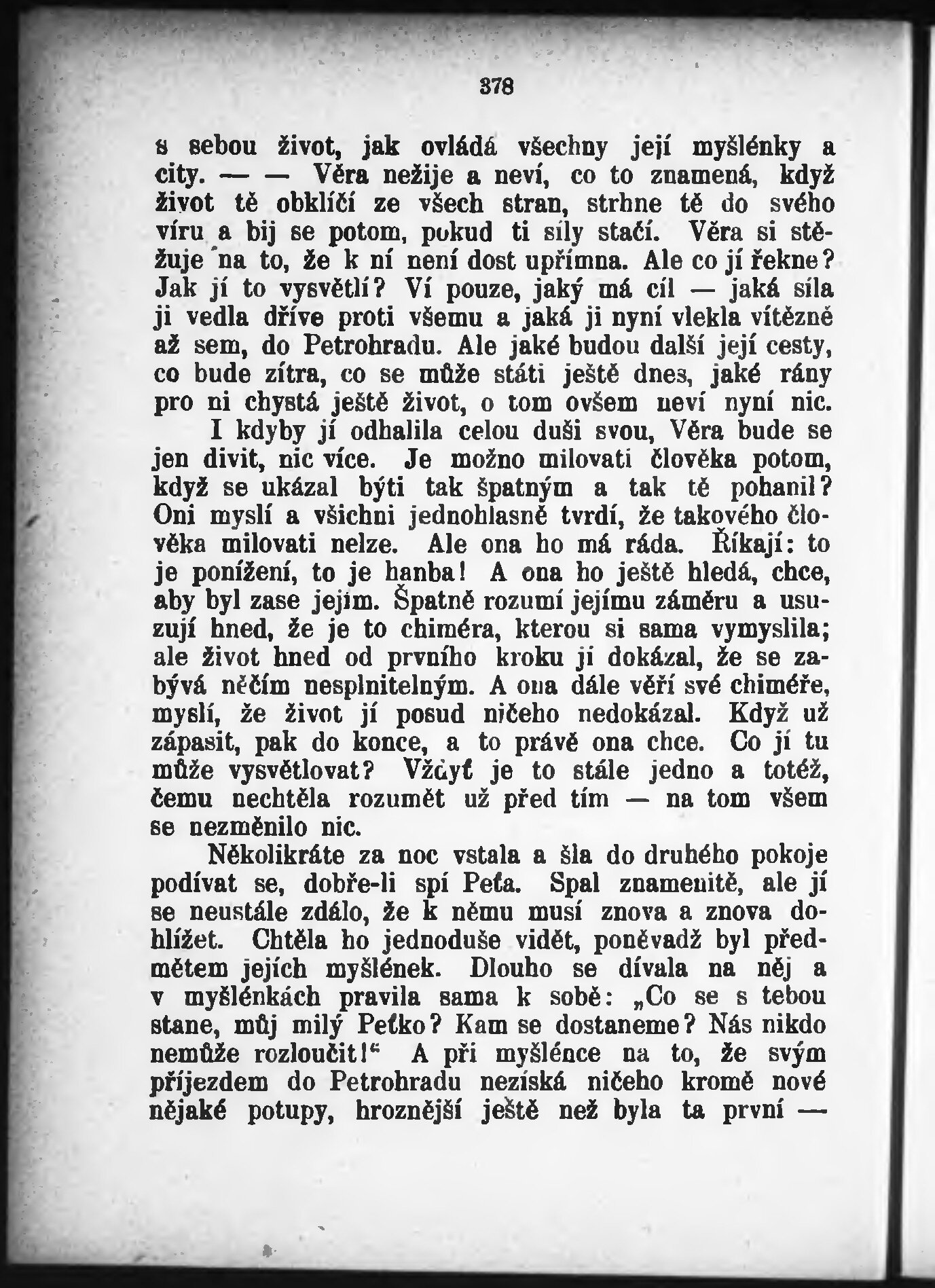 378

s sebou život, jak ovládá všechny její myšlénky a city. — — Věra nežije a neví, co to znamená, když život tě obklíčí ze všech stran, strhne tě do svého víru a bij se potom, pokud ti síly stačí. Věra si stěžuje na to, že k ní není dost upřímna. Ale co jí řekne? Jak jí to vysvětlí? Ví pouze, jaký má cíl — jaká síla ji vedla dříve proti všemu a jaká ji nyní vlekla vítězně až sem, do Petrohradu. Ale jaké budou další její cesty, co bude zítra, co se může státi ještě dnes, jaké rány pro ni chystá ještě život, o tom ovšem neví nyní nic.

I kdyby jí odhalila celou duši svou, Věra bude se jen divit, nic více. Je možno milovati člověka potom, když se ukázal býti tak špatným a tak tě pohanil? Oni myslí a všichni jednohlasně tvrdí, že takového člověka milovati nelze. Ale ona ho má ráda. Říkají: to je ponížení, to je hanba! A ona ho ještě hledá, chce, aby byl zase jejím. Špatně rozumí jejímu záměru a usuzují hned, že je to chiméra, kterou si sama vymyslila; ale život hned od prvního kroku jí dokázal, že se zabývá něčím nesplnitelným. A ona dále věří své chiméře, myslí, že život jí posud ničeho nedokázal. Když už zápasit, pak do konce, a to právě ona chce. Co jí tu může vysvětlovat? Vždyť je to stále jedno a totéž, čemu nechtěla rozumět už před tím — na tom všem se nezměnilo nic.

Několikráte za noc vstala a šla do druhého pokoje podívat se, dobře-li spí Peťa. Spal znamenitě, ale jí se neustále zdálo, že k němu musí znova a znova dohlížet. Chtěla ho jednoduše vidět, poněvadž byl předmětem jejích myšlének. Dlouho se dívala na něj a v myšlénkách pravila sama k sobě: „Co se s tebou stane, můj milý Peťko? Kam se dostaneme? Nás nikdo nemůže rozloučit!“ A při myšlénce na to, že svým příjezdem do Petrohradu nezíská ničeho kromě nové nějaké potupy, hroznější ještě než byla ta první —